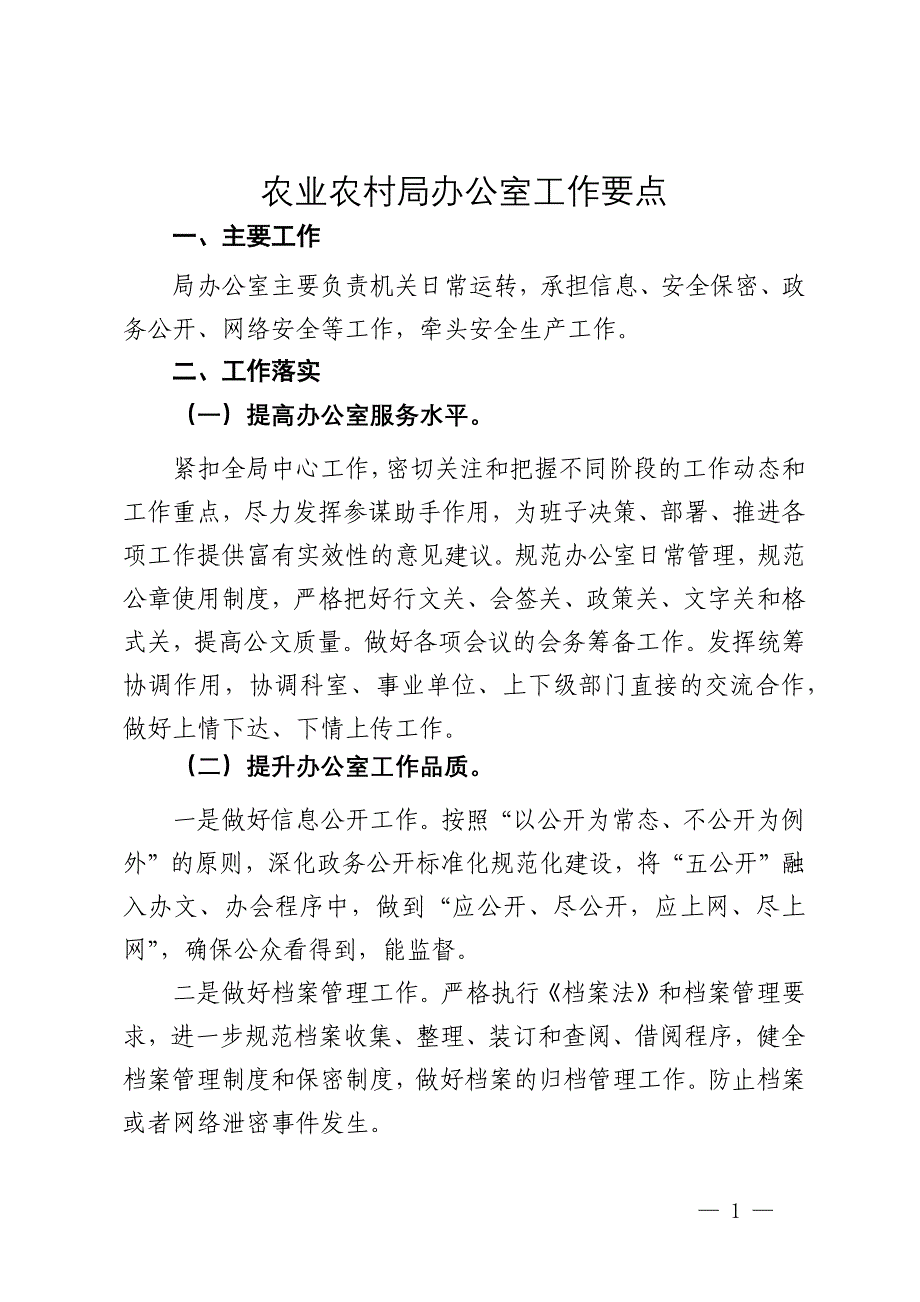 农业农村局办公室工作要点

一、主要工作

局办公室主要负责机关日常运转，承担信息、安全保密、政务公开、网络安全等工作，牵头安全生产工作。

二、工作落实

（一）提高办公室服务水平。

紧扣全局中心工作，密切关注和把握不同阶段的工作动态和工作重点，尽力发挥参谋助手作用，为班子决策、部署、推进各项工作提供富有实效性的意见建议。规范办公室日常管理，规范公章使用制度，严格把好行文关、会签关、政策关、文字关和格式关，提高公文质量。做好各项会议的会务筹备工作。发挥统筹协调作用，协调科室、事业单位、上下级部门直接的交流合作，做好上情下达、下情上传工作。

（二）提升办公室工作品质。

一是做好信息公开工作。按照“以公开为常态、不公开为例外”的原则，深化政务公开标准化规范化建设，将“五公开”融入办文、办会程序中，做到“应公开、尽公开，应上网、尽上网”，确保公众看得到，能监督。

二是做好档案管理工作。严格执行《档案法》和档案管理要求，进一步规范档案收集、整理、装订和查阅、借阅程序，健全档案管理制度和保密制度，做好档案的归档管理工作。防止档案或者网络泄密事件发生。

— 1 —